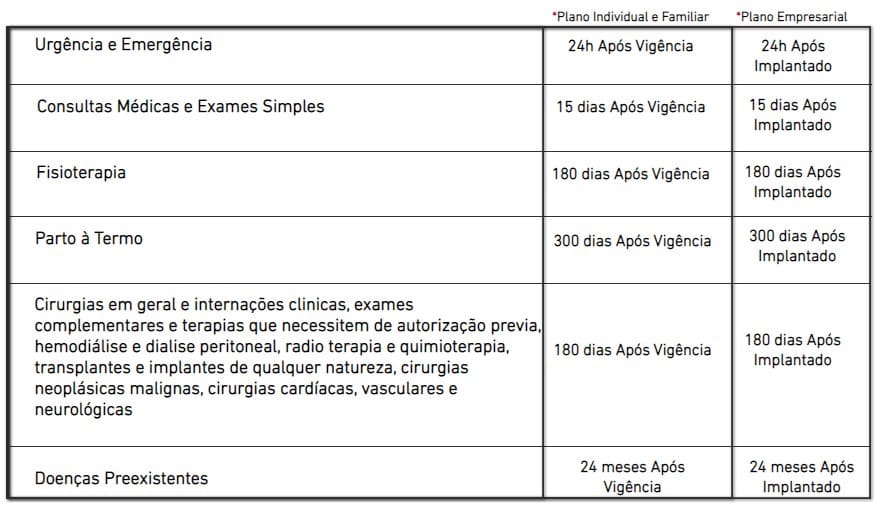 |  | *Plano Individual e Familiar | *Plano Empresarial |
|---|---|---|
| Urgência e Emergência | 24h Após Vigência | 24h Após Implantado |
| Consultas Médicas e Exames Simples | 15 dias Após Vigência | 15 dias Após Implantado |
| Fisioterapia | 180 dias Após Vigência | 180 dias Após Implantado |
| Parto à Termo | 300 dias Após Vigência | 300 dias Após Implantado |
| Cirurgias em geral e internações clinicas, exames complementares e terapias que necessitem de autorização previa, hemodiálise e dialise peritoneal, radio terapia e quimioterapia, transplantes e implantes de qualquer natureza, cirurgias neoplásicas malignas, cirurgias cardíacas, vasculares e neurológicas | 180 dias Após Vigência | 180 dias Após Implantado |
| Doenças Preexistentes | 24 meses Após Vigência | 24 meses Após Implantado |